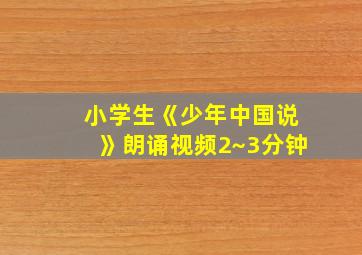 小学生《少年中国说》朗诵视频2~3分钟